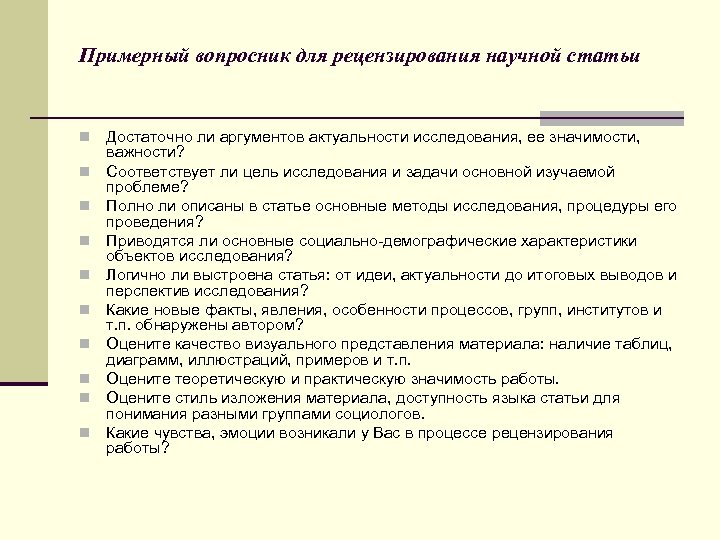 Примерный вопросник для рецензирования научной статьи

Достаточно ли аргументов актуальности исследования, ее значимости, важности?

Соответствует ли цель исследования и задачи основной изучаемой проблеме?

Полно ли описаны в статье основные методы исследования, процедуры его проведения?

Приводятся ли основные социально-демографические характеристики объектов исследования?

Логично ли выстроена статья: от идеи, актуальности до итоговых выводов и перспектив исследования?

Какие новые факты, явления, особенности процессов, групп, институтов и т.п. обнаружены автором?

Оцените качество визуального представления материала: наличие таблиц, диаграмм, иллюстраций, примеров и т.п.

Оцените теоретическую и практическую значимость работы.

Оцените стиль изложения материала, доступность языка статьи для понимания разными группами социологов.

Какие чувства, эмоции возникали у Вас в процессе рецензирования работы?